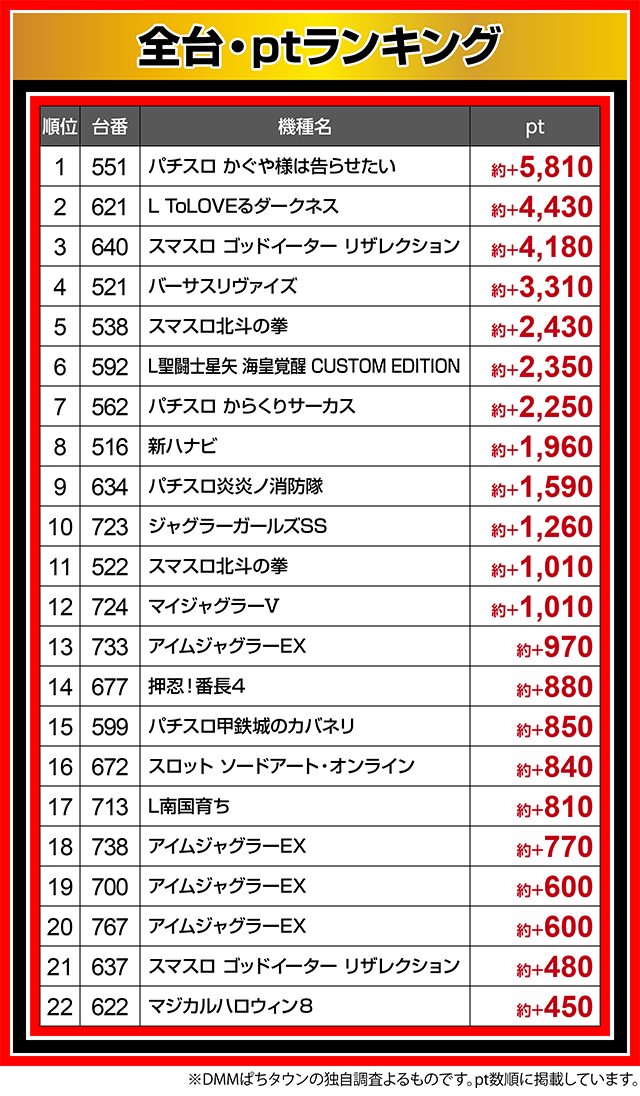 全台・ptランキング

| 順位 | 台番 | 機種名 | pt |
|---|---|---|---|
| 1 | 551 | パチスロ かぐや様は告らせたい | 約+5,810 |
| 2 | 621 | L ToLOVEるダークネス | 約+4,430 |
| 3 | 640 | スマスロ ゴッドイーター リザレクション | 約+4,180 |
| 4 | 521 | バーサスリヴァイズ | 約+3,310 |
| 5 | 538 | スマスロ北斗の拳 | 約+2,430 |
| 6 | 592 | L聖闘士星矢 海皇覚醒 CUSTOM EDITION | 約+2,350 |
| 7 | 562 | パチスロ からくりサーカス | 約+2,250 |
| 8 | 516 | 新ハナビ | 約+1,960 |
| 9 | 634 | パチスロ炎炎ノ消防隊 | 約+1,590 |
| 10 | 723 | ジャグラーガールズSS | 約+1,260 |
| 11 | 522 | スマスロ北斗の拳 | 約+1,010 |
| 12 | 724 | マイジャグラーV | 約+1,010 |
| 13 | 733 | アイムジャグラーEX | 約+970 |
| 14 | 677 | 押忍!番長4 | 約+880 |
| 15 | 599 | パチスロ甲鉄城のカバネリ | 約+850 |
| 16 | 672 | スロット ソードアート・オンライン | 約+840 |
| 17 | 713 | L南国育ち | 約+810 |
| 18 | 738 | アイムジャグラーEX | 約+770 |
| 19 | 700 | アイムジャグラーEX | 約+600 |
| 20 | 767 | アイムジャグラーEX | 約+600 |
| 21 | 637 | スマスロ ゴッドイーター リザレクション | 約+480 |
| 22 | 622 | マジカルハロウィン8 | 約+450 |

※DMMぱちタウンの独自調査よるものです。pt数順に掲載しています。